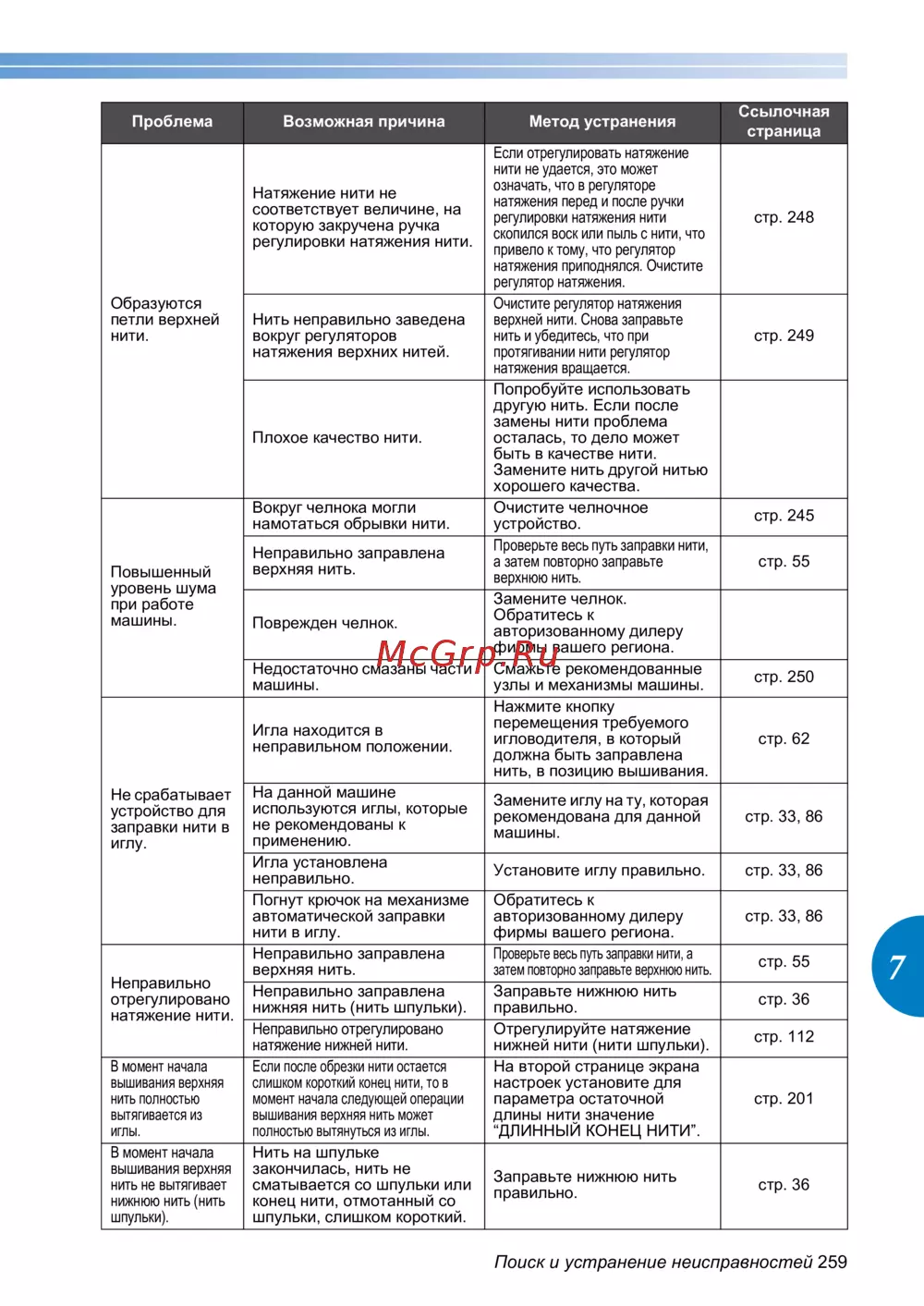 | Проблема | Возможная причина | Метод устранения | Ссылочная страница |
|---|---|---|---|
| Образуются петли верхней нити. | Натяжение нити не соответствует величине, на которую закручена ручка регулировки натяжения нити. | Если отрегулировать натяжение нити не удается, это может означать, что в регуляторе натяжения перед и после ручки регулировки натяжения нити скопился воск или пыль с нити, что привело к тому, что регулятор натяжения приподнялся. Очистите регулятор натяжения. | стр. 248 |
| | Нить неправильно заведена вокруг регуляторов натяжения верхних нитей. | Очистите регулятор натяжения верхней нити. Снова заправьте нить и убедитесь, что при протягивании нити регулятор натяжения вращается. | стр. 249 |
| | Плохое качество нити. | Попробуйте использовать другую нить. Если после замены нити проблема осталась, то дело может быть в качестве нити. Замените нить другой нитью хорошего качества. | |
| Повышенный уровень шума при работе машины. | Вокруг челнока могли намотаться обрывки нити. | Очистите челночное устройство. | стр. 245 |
| | Неправильно заправлена верхняя нить. | Проверьте весь путь заправки нити, а затем повторно заправьте верхнюю нить. | стр. 55 |
| | Поврежден челнок. | Замените челнок. Обратитесь к авторизованному дилеру фирмы вашего региона. | |
| | Недостаточно смазаны части машины. | Смажьте рекомендованные узлы и механизмы машины. | стр. 250 |
| Не срабатывает устройство для заправки нити в иглу. | Игла находится в неправильном положении. | Нажмите кнопку перемещения требуемого игловодителя, в который должна быть заправлена нить, в позицию вышивания. | стр. 62 |
| | На данной машине используются иглы, которые не рекомендованы к применению. | Замените иглу на ту, которая рекомендована для данной машины. | стр. 33, 86 |
| | Игла установлена неправильно. | Установите иглу правильно. | стр. 33, 86 |
| | Погнут крючок на механизме автоматической заправки нити в иглу. | Обратитесь к авторизованному дилеру фирмы вашего региона. | стр. 33, 86 |
| Неправильно отрегулировано натяжение нити. | Неправильно заправлена верхняя нить. | Проверьте весь путь заправки нити, а затем повторно заправьте верхнюю нить. | стр. 55 |
| | Неправильно заправлена нижняя нить (нить шпульки). | Заправьте нижнюю нить правильно. | стр. 36 |
| | Неправильно отрегулировано натяжение нижней нити. | Отрегулируйте натяжение нижней нити (нити шпульки). | стр. 112 |
| В момент начала вышивания верхняя нить полностью вытягивается из иглы. | Если после обрезки нити остается слишком короткий конец нити, то в момент начала следующей операции вышивания верхняя нить может полностью вытянуться из иглы. | На второй странице экрана настроек установите для параметра остаточной длины нити значение “ДЛИННЫЙ КОНЕЦ НИТИ”. | стр. 201 |
| В момент начала вышивания верхняя нить не вытягивает нижнюю нить (нить шпульки). | Нить на шпульке закончилась, нить не сматывается со шпульки или конец нити, отмотанный со шпульки, слишком короткий. | Заправьте нижнюю нить правильно. | стр. 36 |

McGrp.Ru

7

Поиск и устранение неисправностей 259